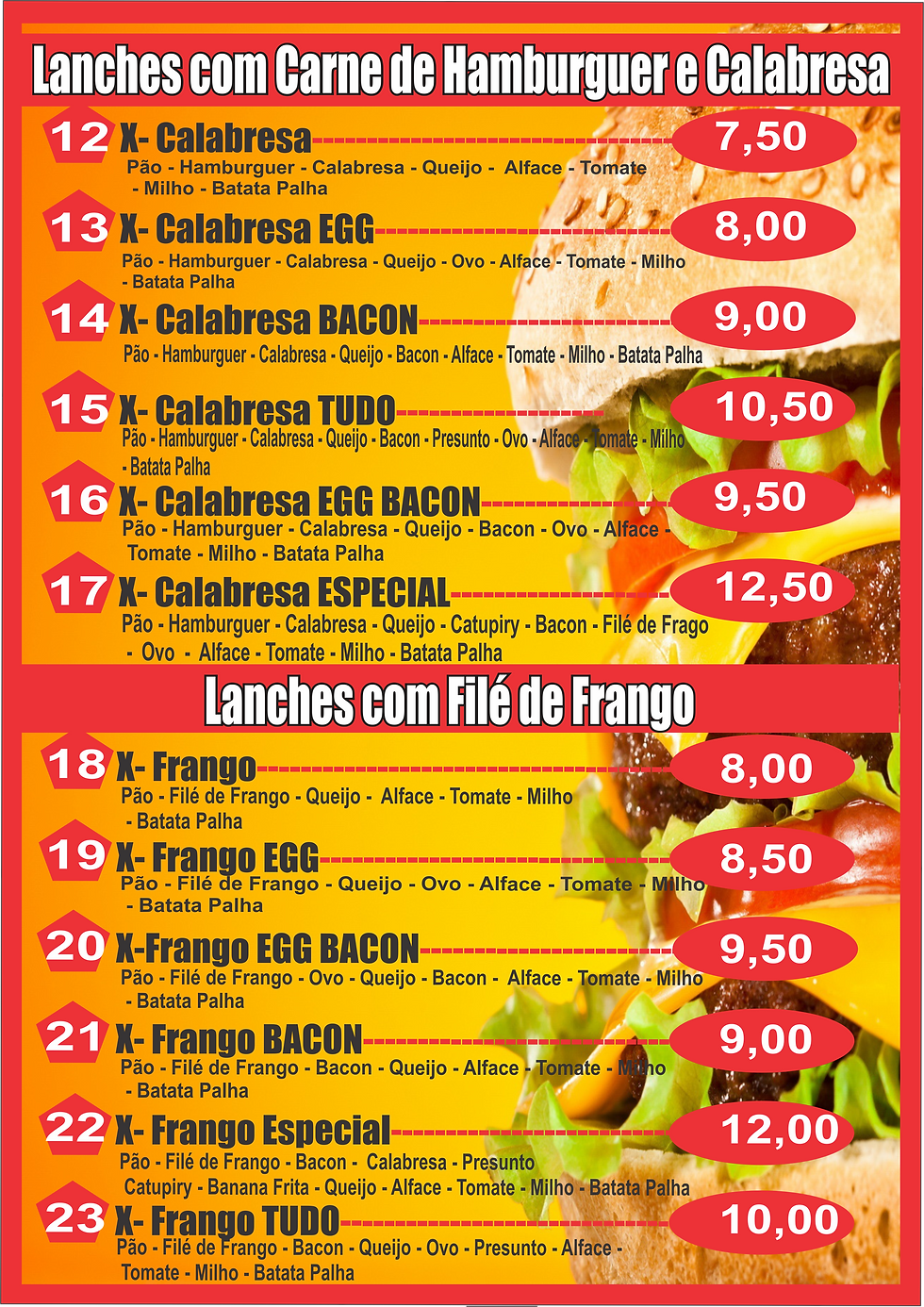 Lanches com Carne de Hamburguer e Calabresa

12 X- Calabresa 7,50
Pão - Hamburguer - Calabresa - Queijo - Alface - Tomate - Milho - Batata Palha

13 X- Calabresa EGG 8,00
Pão - Hamburguer - Calabresa - Queijo - Ovo - Alface - Tomate - Milho - Batata Palha

14 X- Calabresa BACON 9,00
Pão - Hamburguer - Calabresa - Queijo - Bacon - Alface - Tomate - Milho - Batata Palha

15 X- Calabresa TUDO 10,50
Pão - Hamburguer - Calabresa - Queijo - Bacon - Presunto - Ovo - Alface - Tomate - Milho - Batata Palha

16 X- Calabresa EGG BACON 9,50
Pão - Hamburguer - Calabresa - Queijo - Bacon - Ovo - Alface - Tomate - Milho - Batata Palha

17 X- Calabresa ESPECIAL 12,50
Pão - Hamburguer - Calabresa - Queijo - Catupiry - Bacon - Filé de Frago - Ovo - Alface - Tomate - Milho - Batata Palha

Lanches com Filé de Frango

18 X- Frango 8,00
Pão - Filé de Frango - Queijo - Alface - Tomate - Milho - Batata Palha

19 X- Frango EGG 8,50
Pão - Filé de Frango - Queijo - Ovo - Alface - Tomate - Milho - Batata Palha

20 X-Frango EGG BACON 9,50
Pão - Filé de Frango - Ovo - Queijo - Bacon - Alface - Tomate - Milho - Batata Palha

21 X- Frango BACON 9,00
Pão - Filé de Frango - Bacon - Queijo - Alface - Tomate - Milho - Batata Palha

22 X- Frango Especial 12,00
Pão - Filé de Frango - Bacon - Calabresa - Presunto Catupiry - Banana Frita - Queijo - Alface - Tomate - Milho - Batata Palha

23 X- Frango TUDO 10,00
Pão - Filé de Frango - Bacon - Queijo - Ovo - Presunto - Alface - Tomate - Milho - Batata Palha